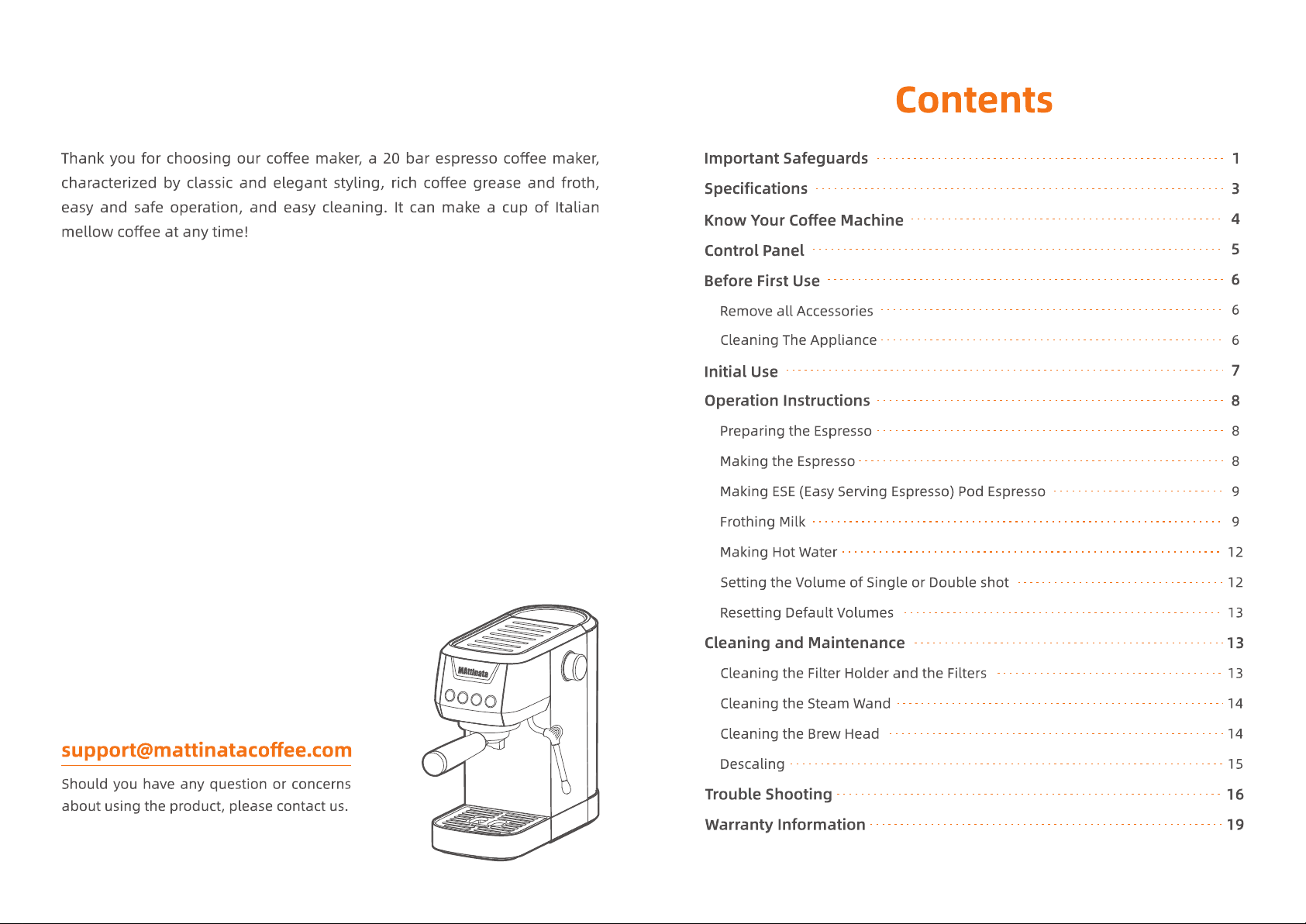 Thank you for choosing our coffee maker, a 20 bar espresso coffee maker, characterized by classic and elegant styling, rich coffee grease and froth, easy and safe operation, and easy cleaning. It can make a cup of Italian mellow coffee at any time!

support@mattinatacoffee.com

Should you have any question or concerns about using the product, please contact us.

MAttinata

Contents

Important Safeguards 1
Specifications 3
Know Your Coffee Machine 4
Control Panel 5
Before First Use 6
Remove all Accessories 6
Cleaning The Appliance 6
Initial Use 7
Operation Instructions 8
Preparing the Espresso 8
Making the Espresso 8
Making ESE (Easy Serving Espresso) Pod Espresso 9
Frothing Milk 9
Making Hot Water 12
Setting the Volume of Single or Double shot 12
Resetting Default Volumes 13
Cleaning and Maintenance 13
Cleaning the Filter Holder and the Filters 13
Cleaning the Steam Wand 14
Cleaning the Brew Head 14
Descaling 15
Trouble Shooting 16
Warranty Information 19